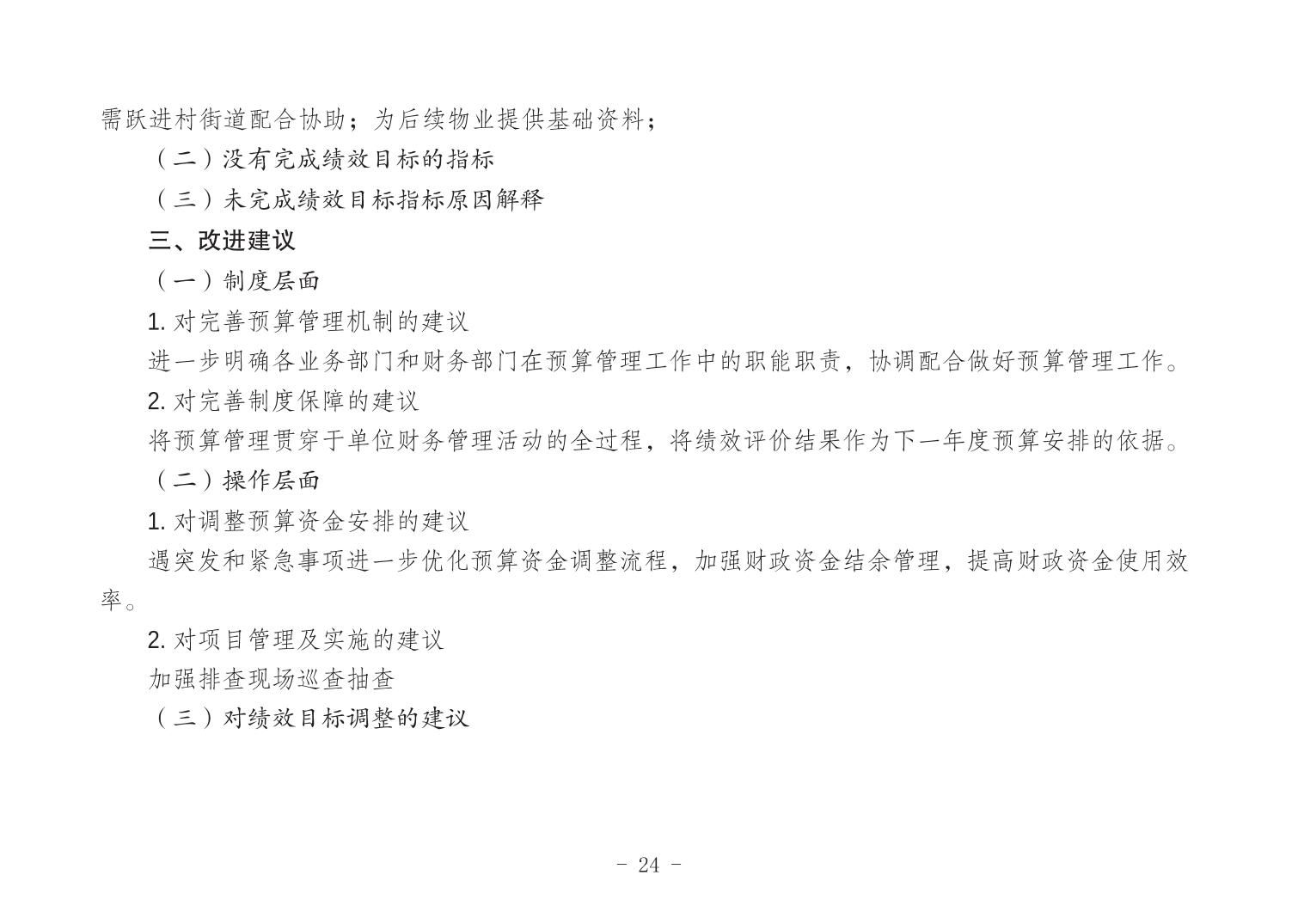 需跃进村街道配合协助；为后续物业提供基础资料；

（二）没有完成绩效目标的指标

（三）未完成绩效目标指标原因解释

三、改进建议

（一）制度层面

1. 对完善预算管理机制的建议

进一步明确各业务部门和财务部门在预算管理工作中的职能职责，协调配合做好预算管理工作。

2. 对完善制度保障的建议

将预算管理贯穿于单位财务管理活动的全过程，将绩效评价结果作为下一年度预算安排的依据。

（二）操作层面

1. 对调整预算资金安排的建议

遇突发和紧急事项进一步优化预算资金调整流程，加强财政资金结余管理，提高财政资金使用效率。

2. 对项目管理及实施的建议

加强排查现场巡查抽查

（三）对绩效目标调整的建议

- 24 -